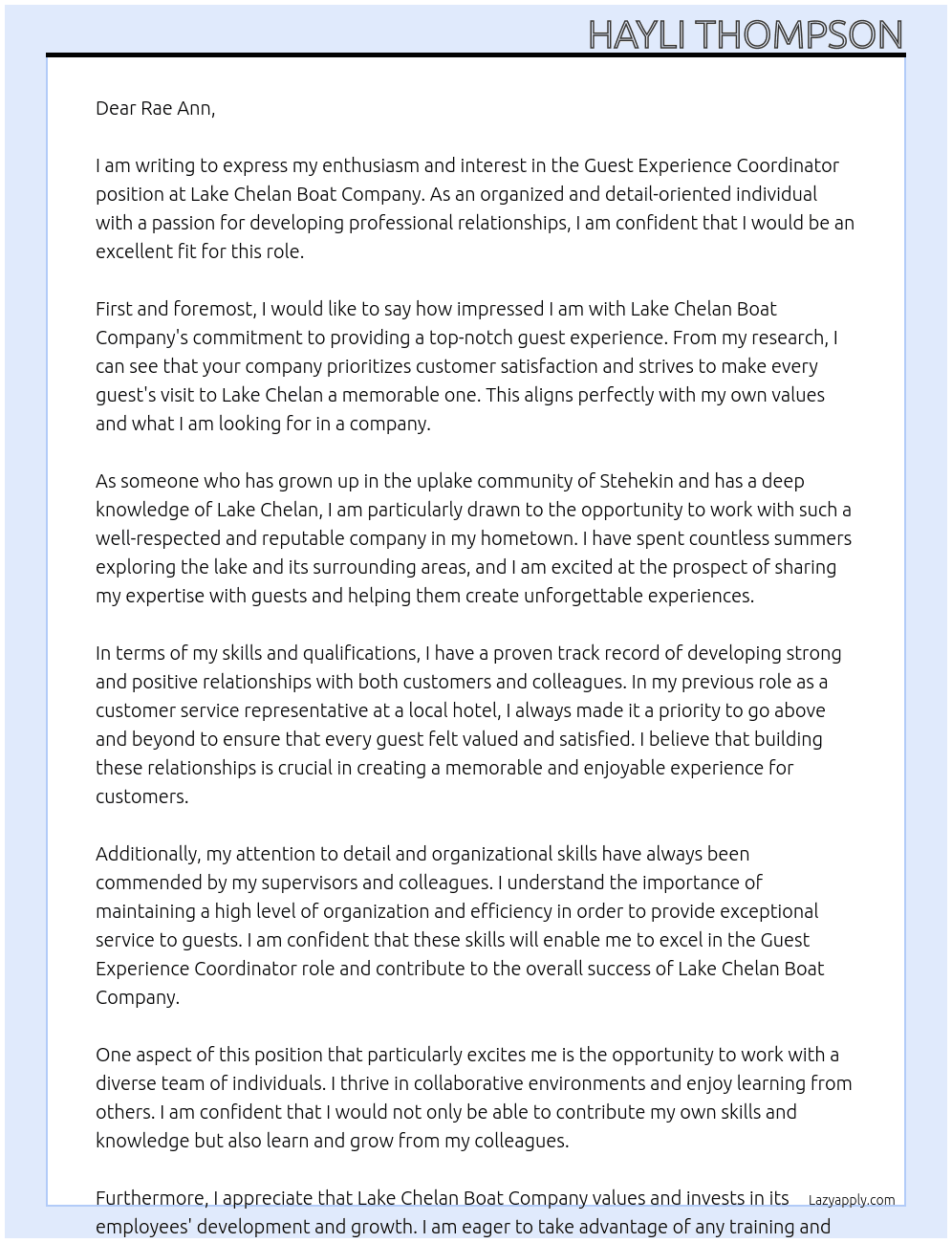 HAYLI THOMPSON

Dear Rae Ann,

I am writing to express my enthusiasm and interest in the Guest Experience Coordinator position at Lake Chelan Boat Company. As an organized and detail-oriented individual with a passion for developing professional relationships, I am confident that I would be an excellent fit for this role.

First and foremost, I would like to say how impressed I am with Lake Chelan Boat Company's commitment to providing a top-notch guest experience. From my research, I can see that your company prioritizes customer satisfaction and strives to make every guest's visit to Lake Chelan a memorable one. This aligns perfectly with my own values and what I am looking for in a company.

As someone who has grown up in the uplake community of Stehekin and has a deep knowledge of Lake Chelan, I am particularly drawn to the opportunity to work with such a well-respected and reputable company in my hometown. I have spent countless summers exploring the lake and its surrounding areas, and I am excited at the prospect of sharing my expertise with guests and helping them create unforgettable experiences.

In terms of my skills and qualifications, I have a proven track record of developing strong and positive relationships with both customers and colleagues. In my previous role as a customer service representative at a local hotel, I always made it a priority to go above and beyond to ensure that every guest felt valued and satisfied. I believe that building these relationships is crucial in creating a memorable and enjoyable experience for customers.

Additionally, my attention to detail and organizational skills have always been commended by my supervisors and colleagues. I understand the importance of maintaining a high level of organization and efficiency in order to provide exceptional service to guests. I am confident that these skills will enable me to excel in the Guest Experience Coordinator role and contribute to the overall success of Lake Chelan Boat Company.

One aspect of this position that particularly excites me is the opportunity to work with a diverse team of individuals. I thrive in collaborative environments and enjoy learning from others. I am confident that I would not only be able to contribute my own skills and knowledge but also learn and grow from my colleagues.

Furthermore, I appreciate that Lake Chelan Boat Company values and invests in its employees' development and growth. I am eager to take advantage of any training and

Lazyapply.com